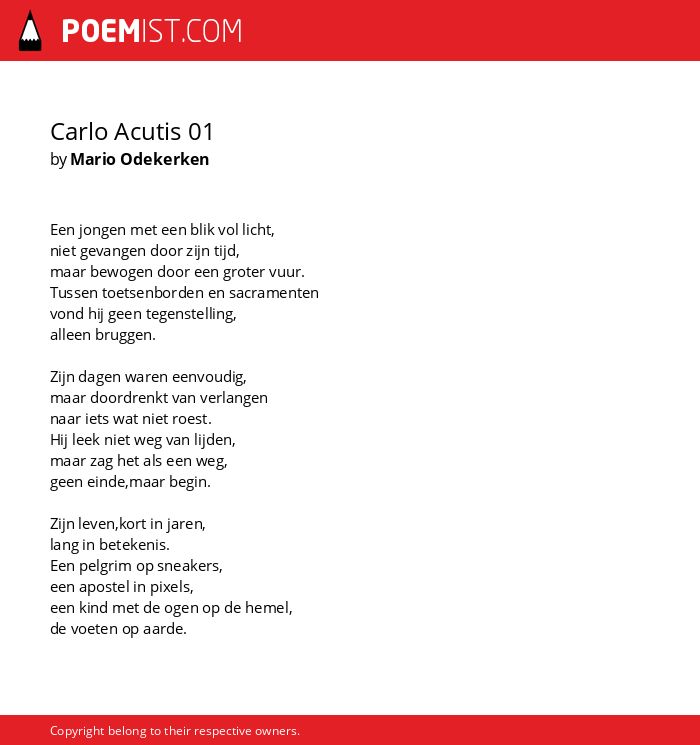 POEMIST.COM

Carlo Acutis 01
by Mario Odekerken

Een jongen met een blik vol licht,
niet gevangen door zijn tijd,
maar bewogen door een groter vuur.
Tussen toetsenborden en sacramenten
vond hij geen tegenstelling,
alleen bruggen.

Zijn dagen waren eenvoudig,
maar doordrenkt van verlangen
naar iets wat niet roest.
Hij leek niet weg van lijden,
maar zag het als een weg,
geen einde,maar begin.

Zijn leven,kort in jaren,
lang in betekenis.
Een pelgrim op sneakers,
een apostel in pixels,
een kind met de ogen op de hemel,
de voeten op aarde.

Copyright belong to their respective owners.